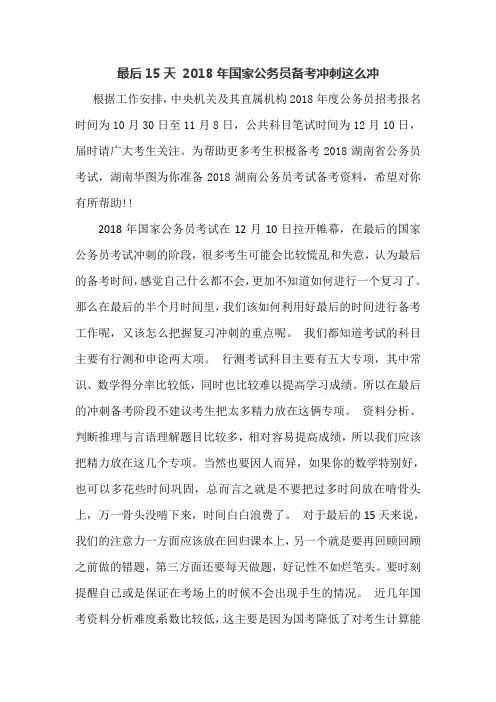 最后 15 天 2018 年国家公务员备考冲刺这么冲

根据工作安排，中央机关及其直属机构 2018 年度公务员招考报名时间为 10 月 30 日至 11 月 8 日，公共科目笔试时间为 12 月 10 日，届时请广大考生关注。为帮助更多考生积极备考 2018 湖南省公务员考试，湖南华图为你准备 2018 湖南公务员考试备考资料，希望对你有所帮助!!

2018 年国家公务员考试在 12 月 10 日拉开帷幕，在最后的国家公务员考试冲刺的阶段，很多考生可能会比较慌乱和失意，认为最后的备考时间，感觉自己什么都不会，更加不知道如何进行一个复习了。那么在最后的半个月时间里，我们该如何利用好最后的时间进行备考工作呢，又该怎么把握复习冲刺的重点呢。 我们都知道考试的科目主要有行测和申论两大项。 行测考试科目主要有五大专项，其中常识、数学得分率比较低，同时也比较难以提高学习成绩。所以在最后的冲刺备考阶段不建议考生把太多精力放在这俩专项。 资料分析、判断推理与言语理解题目比较多，相对容易提高成绩，所以我们应该把精力放在这几个专项。当然也要因人而异，如果你的数学特别好，也可以多花些时间巩固，总而言之就是不要把过多时间放在啃骨头上，万一骨头没啃下来，时间白白浪费了。 对于最后的 15 天来说，我们的注意力一方面应该放在回归课本上，另一个就是要再回顾回顾之前做的错题，第三方面还要每天做题，好记性不如烂笔头。要时刻提醒自己或是保证在考场上的时候不会出现手生的情况。 近几年国考资料分析难度系数比较低，这主要是因为国考降低了对考生计算能